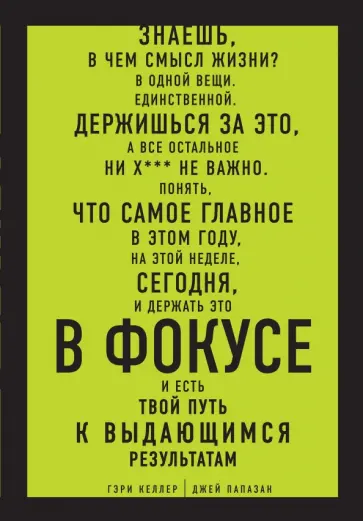 ЗНАЕШЬ,
В ЧЕМ СМЫСЛ ЖИЗНИ?
В ОДНОЙ ВЕЩИ.
ЕДИНСТВЕННОЙ.
ДЕРЖИШЬСЯ ЗА ЭТО,
А ВСЕ ОСТАЛЬНОЕ
НИ Х*** НЕ ВАЖНО.
ПОНЯТЬ,
ЧТО САМОЕ ГЛАВНОЕ
В ЭТОМ ГОДУ,
НА ЭТОЙ НЕДЕЛЕ,
СЕГОДНЯ,
И ДЕРЖАТЬ ЭТО
В ФОКУСЕ
И ЕСТЬ
ТВОЙ ПУТЬ
К ВЫДАЮЩИМСЯ
РЕЗУЛЬТАТАМ

ГЭРИ КЕЛЛЕР | ДЖЕЙ ПАПАЗАН